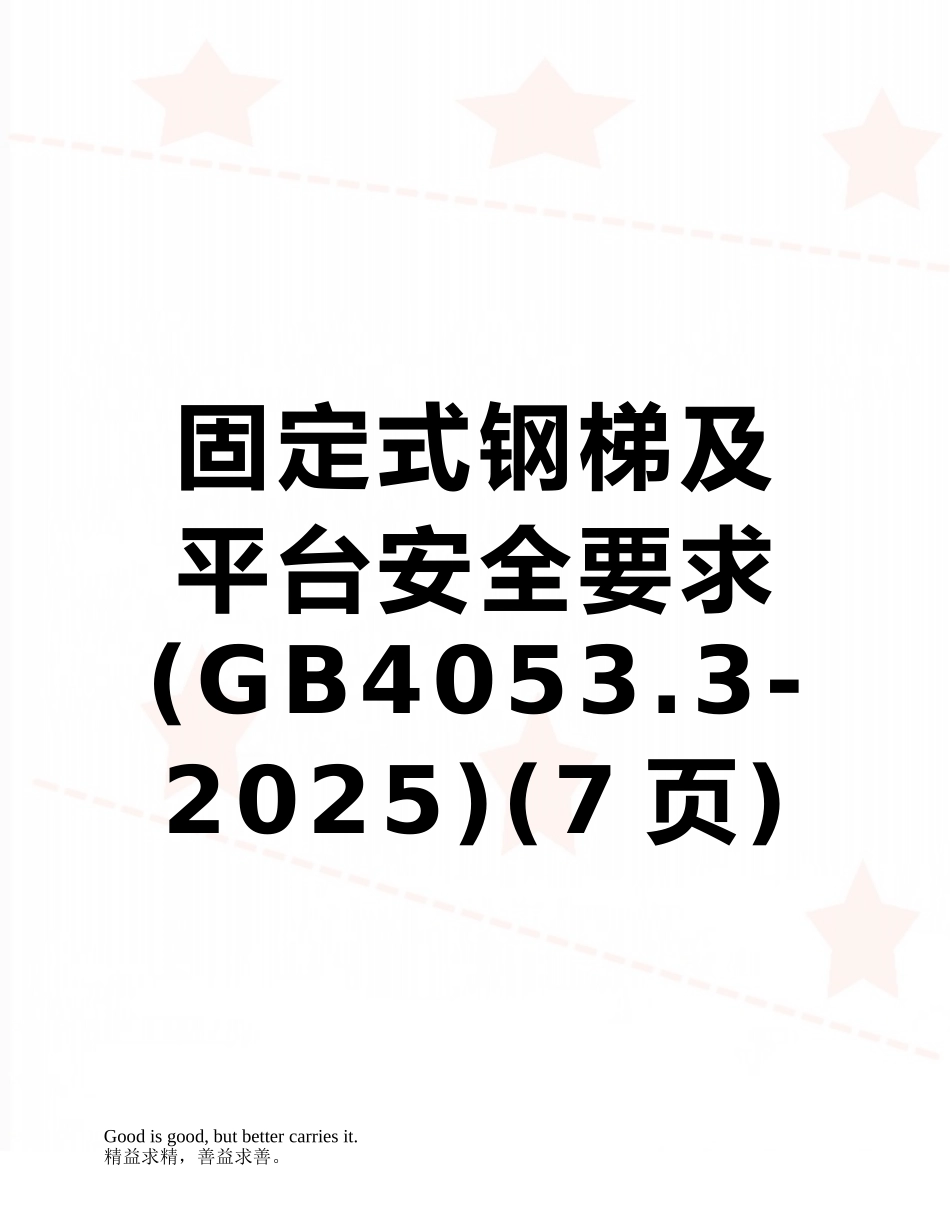 固定式钢梯及平台安全要求(GB4053.3-2025)(7页)

Good is good, but better carries it.
精益求精，善益求善。